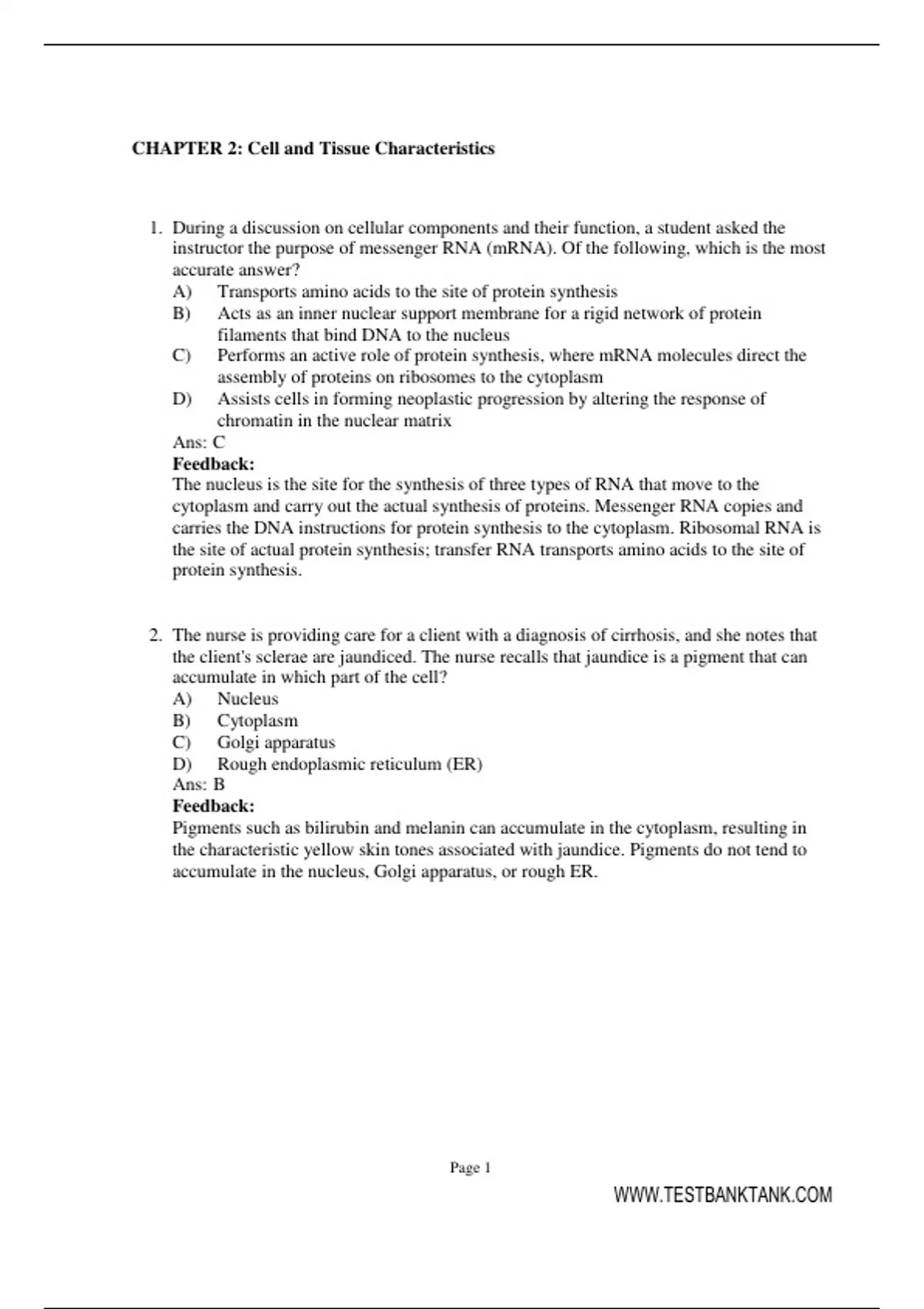 CHAPTER 2: Cell and Tissue Characteristics

1. During a discussion on cellular components and their function, a student asked the instructor the purpose of messenger RNA (mRNA). Of the following, which is the most accurate answer?
A) Transports amino acids to the site of protein synthesis
B) Acts as an inner nuclear support membrane for a rigid network of protein filaments that bind DNA to the nucleus
C) Performs an active role of protein synthesis, where mRNA molecules direct the assembly of proteins on ribosomes to the cytoplasm
D) Assists cells in forming neoplastic progression by altering the response of chromatin in the nuclear matrix
Ans: C
Feedback:
The nucleus is the site for the synthesis of three types of RNA that move to the cytoplasm and carry out the actual synthesis of proteins. Messenger RNA copies and carries the DNA instructions for protein synthesis to the cytoplasm. Ribosomal RNA is the site of actual protein synthesis; transfer RNA transports amino acids to the site of protein synthesis.

2. The nurse is providing care for a client with a diagnosis of cirrhosis, and she notes that the client's sclerae are jaundiced. The nurse recalls that jaundice is a pigment that can accumulate in which part of the cell?
A) Nucleus
B) Cytoplasm
C) Golgi apparatus
D) Rough endoplasmic reticulum (ER)
Ans: B
Feedback:
Pigments such as bilirubin and melanin can accumulate in the cytoplasm, resulting in the characteristic yellow skin tones associated with jaundice. Pigments do not tend to accumulate in the nucleus, Golgi apparatus, or rough ER.

Page 1

WWW.TESTBANKTANK.COM